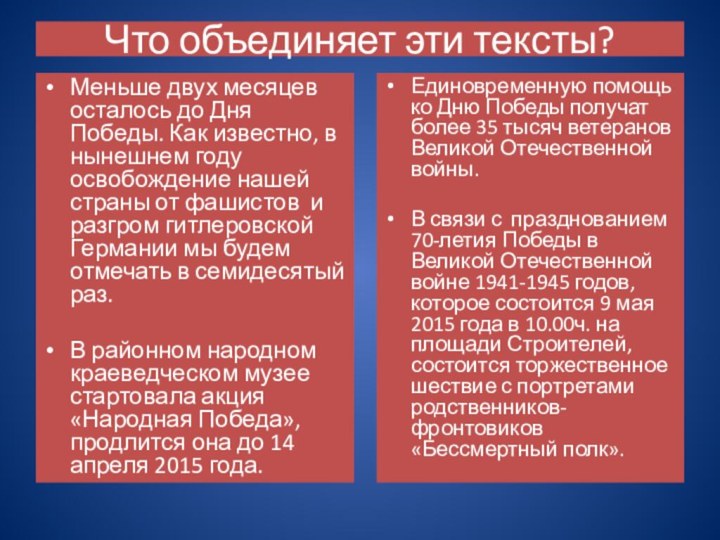 Что объединяет эти тексты?

• Меньше двух месяцев осталось до Дня Победы. Как известно, в нынешнем году освобождение нашей страны от фашистов и разгром гитлеровской Германии мы будем отмечать в семидесятый раз.

• В районном народном краеведческом музее стартовала акция «Народная Победа», продлится она до 14 апреля 2015 года.

• Единовременную помощь ко Дню Победы получат более 35 тысяч ветеранов Великой Отечественной войны.

• В связи с празднованием 70-летия Победы в Великой Отечественной войне 1941-1945 годов, которое состоится 9 мая 2015 года в 10.00ч. на площади Строителей, состоится торжественное шествие с портретами родственников-фронтовиков «Бессмертный полк».